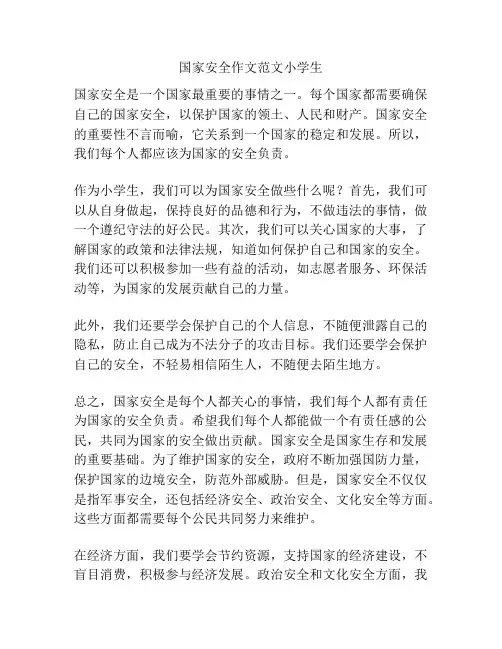 国家安全作文范文小学生

国家安全是一个国家最重要的事情之一。每个国家都需要确保自己的国家安全，以保护国家的领土、人民和财产。国家安全的重要性不言而喻，它关系到一个国家的稳定和发展。所以，我们每个人都应该为国家的安全负责。

作为小学生，我们可以为国家安全做些什么呢？首先，我们可以从自身做起，保持良好的品德和行为，不做违法的事情，做一个遵纪守法的好公民。其次，我们可以关心国家的大事，了解国家的政策和法律法规，知道如何保护自己和国家的安全。我们还可以积极参加一些有益的活动，如志愿者服务、环保活动等，为国家的发展贡献自己的力量。

此外，我们还要学会保护自己的个人信息，不随便泄露自己的隐私，防止自己成为不法分子的攻击目标。我们还要学会保护自己的安全，不轻易相信陌生人，不随便去陌生地方。

总之，国家安全是每个人都关心的事情，我们每个人都有责任为国家的安全负责。希望我们每个人都能做一个有责任感的公民，共同为国家的安全做出贡献。国家安全是国家生存和发展的重要基础。为了维护国家的安全，政府不断加强国防力量，保护国家的边境安全，防范外部威胁。但是，国家安全不仅仅是指军事安全，还包括经济安全、政治安全、文化安全等方面。这些方面都需要每个公民共同努力来维护。

在经济方面，我们要学会节约资源，支持国家的经济建设，不盲目消费，积极参与经济发展。政治安全和文化安全方面，我